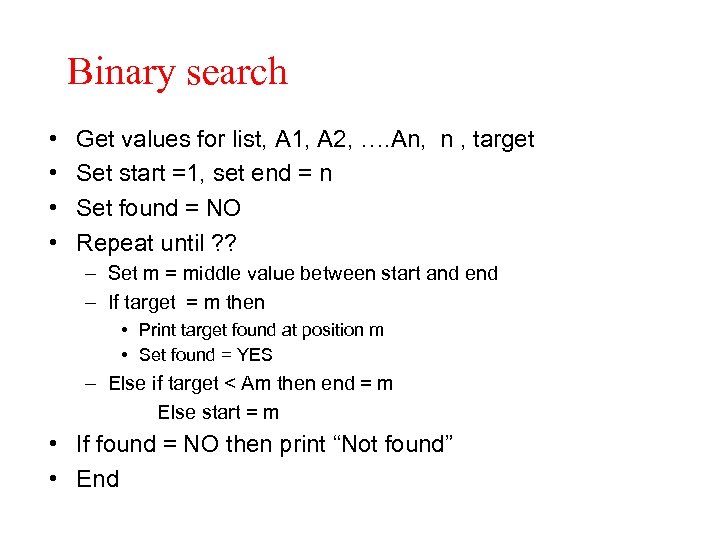 Binary search

• Get values for list, A1, A2, ….An, n , target
• Set start =1, set end = n
• Set found = NO
• Repeat until ??
– Set m = middle value between start and end
– If target = m then
• Print target found at position m
• Set found = YES
– Else if target < Am then end = m
Else start = m
• If found = NO then print “Not found”
• End